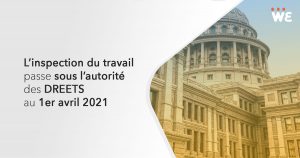 WE

L'inspection du travail passe sous l'autorité des DREETS au 1er avril 2021